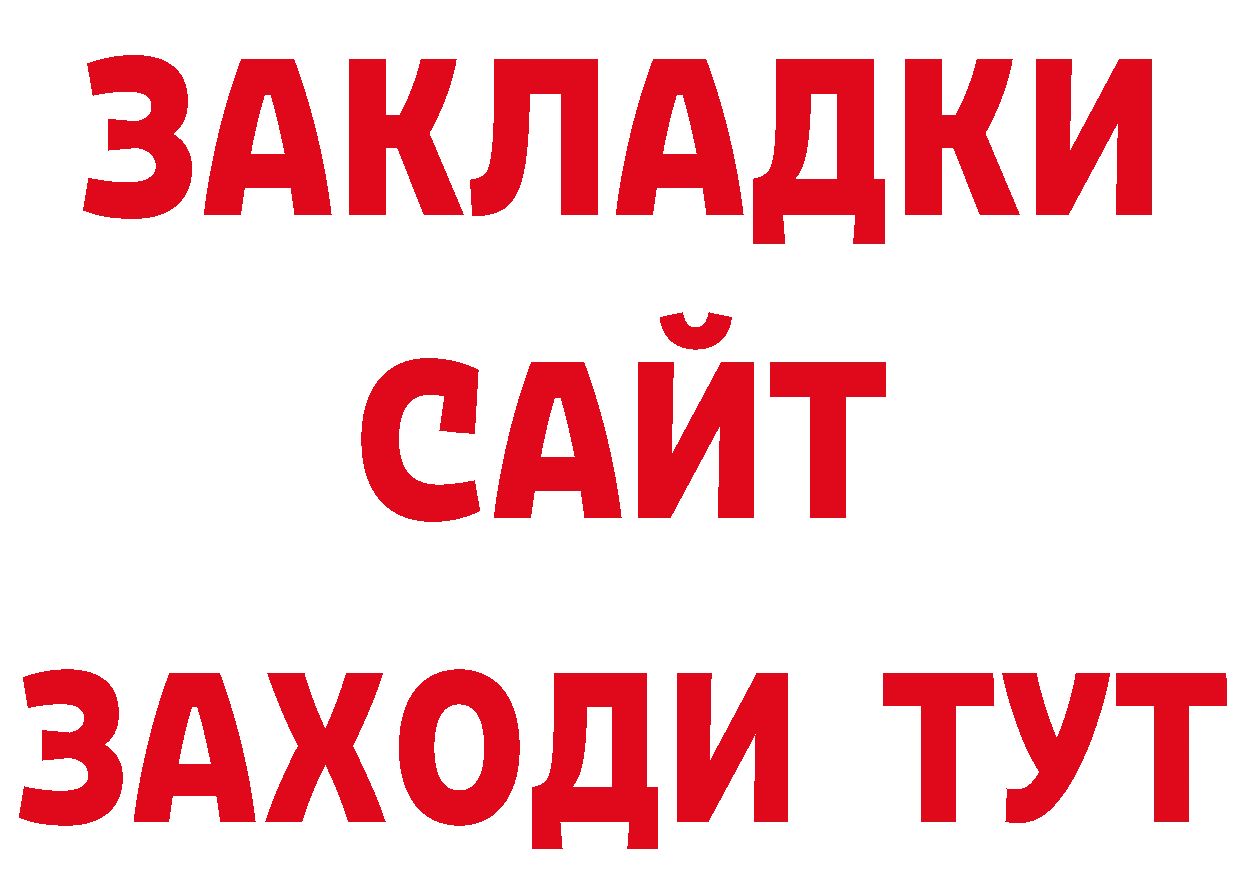 ЗАКЛАДКИ
САЙТ
ЗАХОДИ ТУТ